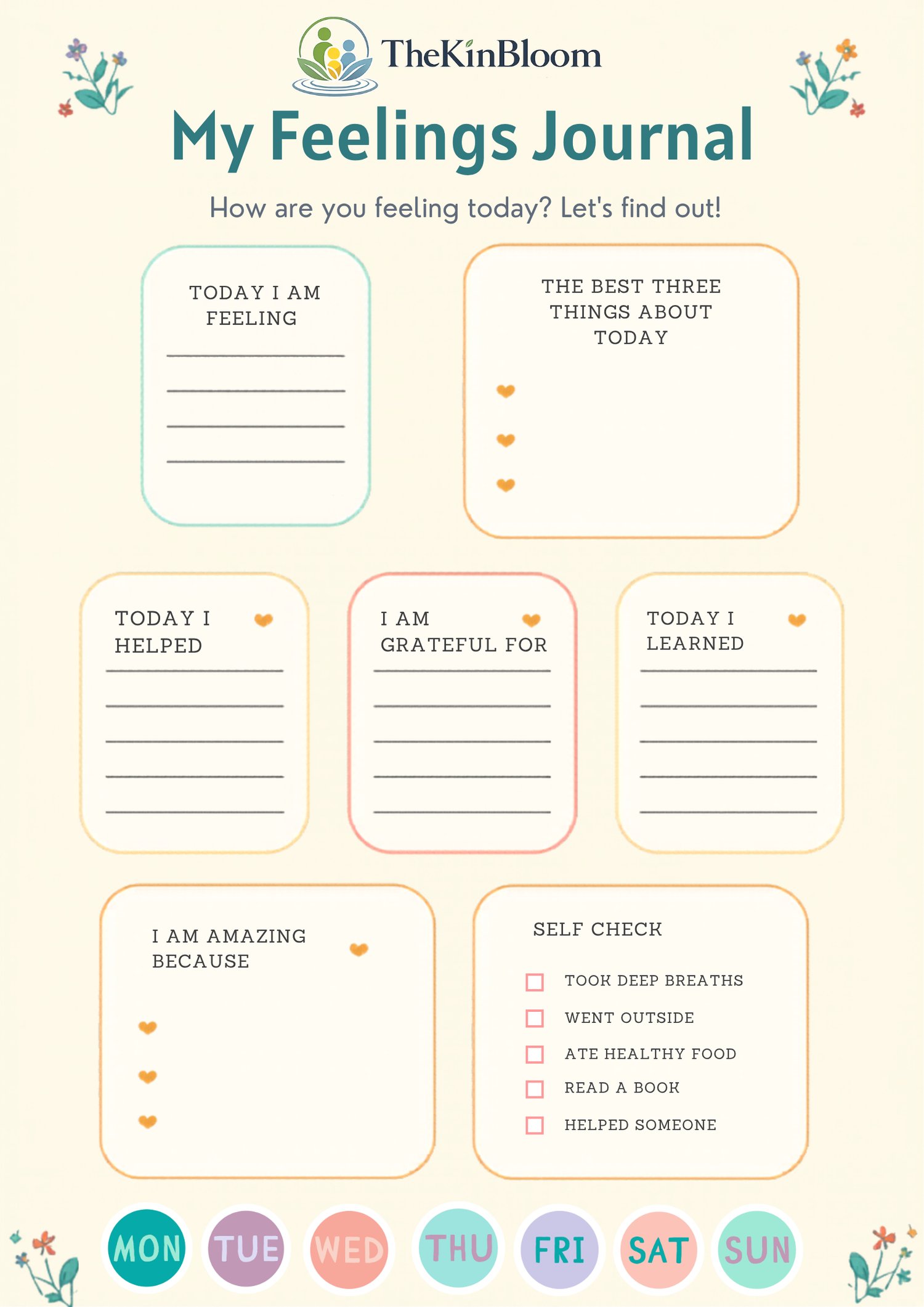 TheKinBloom

My Feelings Journal

How are you feeling today? Let's find out!

TODAY I AM FEELING

THE BEST THREE THINGS ABOUT TODAY

TODAY I HELPED

I AM GRATEFUL FOR

TODAY I LEARNED

I AM AMAZING BECAUSE

SELF CHECK

TOOK DEEP BREATHS

WENT OUTSIDE

ATE HEALTHY FOOD

READ A BOOK

HELPED SOMEONE

MON TUE WED THU FRI SAT SUN